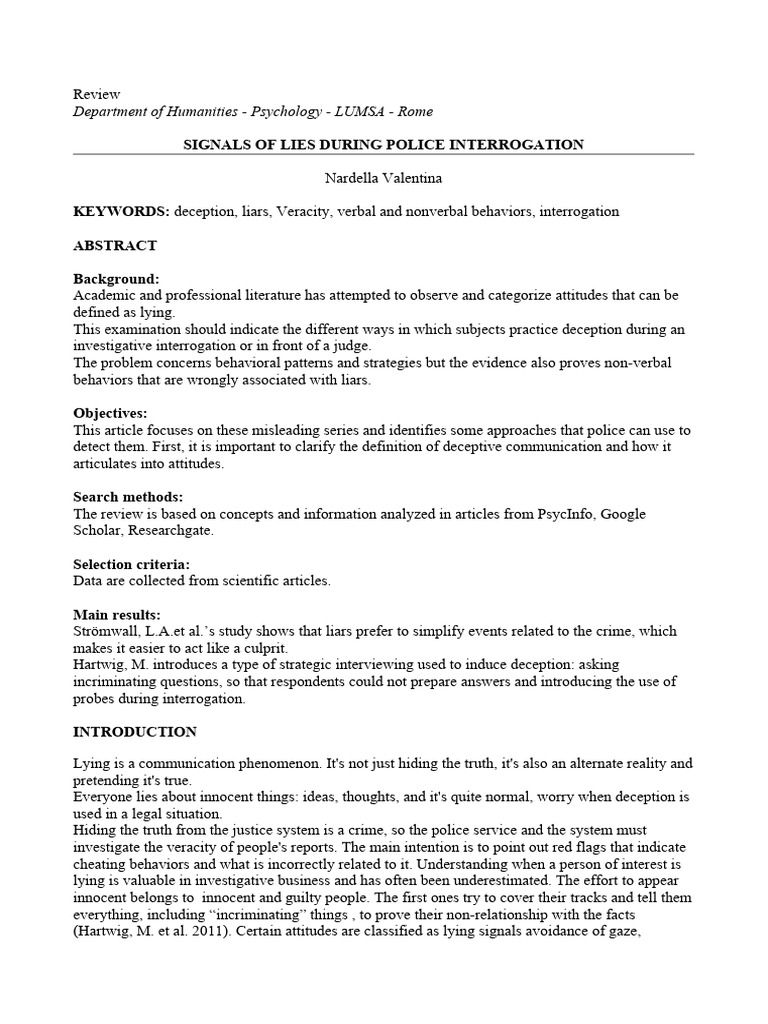 Review
Department of Humanities - Psychology - LUMSA - Rome

SIGNALS OF LIES DURING POLICE INTERROGATION

Nardella Valentina

KEYWORDS: deception, liars, Veracity, verbal and nonverbal behaviors, interrogation

ABSTRACT

Background:
Academic and professional literature has attempted to observe and categorize attitudes that can be defined as lying.
This examination should indicate the different ways in which subjects practice deception during an investigative interrogation or in front of a judge.
The problem concerns behavioral patterns and strategies but the evidence also proves non-verbal behaviors that are wrongly associated with liars.

Objectives:
This article focuses on these misleading series and identifies some approaches that police can use to detect them. First, it is important to clarify the definition of deceptive communication and how it articulates into attitudes.

Search methods:
The review is based on concepts and information analyzed in articles from PsycInfo, Google Scholar, Researchgate.

Selection criteria:
Data are collected from scientific articles.

Main results:
Strömwall, L.A.et al.'s study shows that liars prefer to simplify events related to the crime, which makes it easier to act like a culprit.
Hartwig, M. introduces a type of strategic interviewing used to induce deception: asking incriminating questions, so that respondents could not prepare answers and introducing the use of probes during interrogation.

INTRODUCTION

Lying is a communication phenomenon. It's not just hiding the truth, it's also an alternate reality and pretending it's true.
Everyone lies about innocent things: ideas, thoughts, and it's quite normal, worry when deception is used in a legal situation.
Hiding the truth from the justice system is a crime, so the police service and the system must investigate the veracity of people's reports. The main intention is to point out red flags that indicate cheating behaviors and what is incorrectly related to it. Understanding when a person of interest is lying is valuable in investigative business and has often been underestimated. The effort to appear innocent belongs to innocent and guilty people. The first ones try to cover their tracks and tell them everything, including "incriminating" things , to prove their non-relationship with the facts (Hartwig, M. et al. 2011). Certain attitudes are classified as lying signals avoidance of gaze,